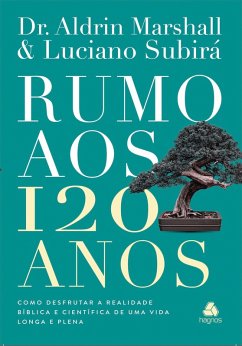 Dr. Aldrin Marshall
& Luciano Subirá

RUMO
AOS
120
ANOS

COMO DESFRUTAR A REALIDADE BÍBLICA E CIENTÍFICA DE UMA VIDA LONGA E PLENA

hagnos